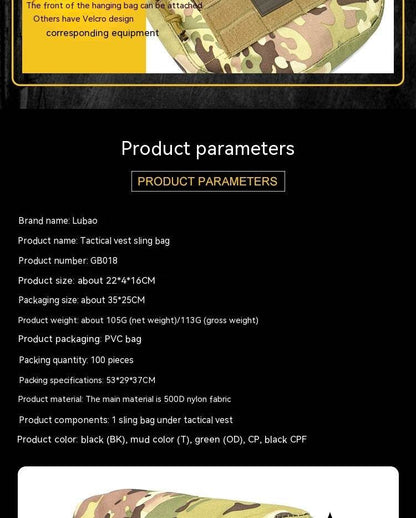 The front of the hanging bag can be attached
Others have Velcro design
corresponding equipment

Product parameters

PRODUCT PARAMETERS

Brand name: Lubao

Product name: Tactical vest sling bag

Product number: GB018

Product size: about 22*4*16CM

Packaging size: about 35*25CM

Product weight: about 105G (net weight)/113G (gross weight)

Product packaging: PVC bag

Packing quantity: 100 pieces

Packing specifications: 53*29*37CM

Product material: The main material is 500D nylon fabric

Product components: 1 sling bag under tactical vest

Product color: black (BK), mud color (T), green (OD), CP, black CPF